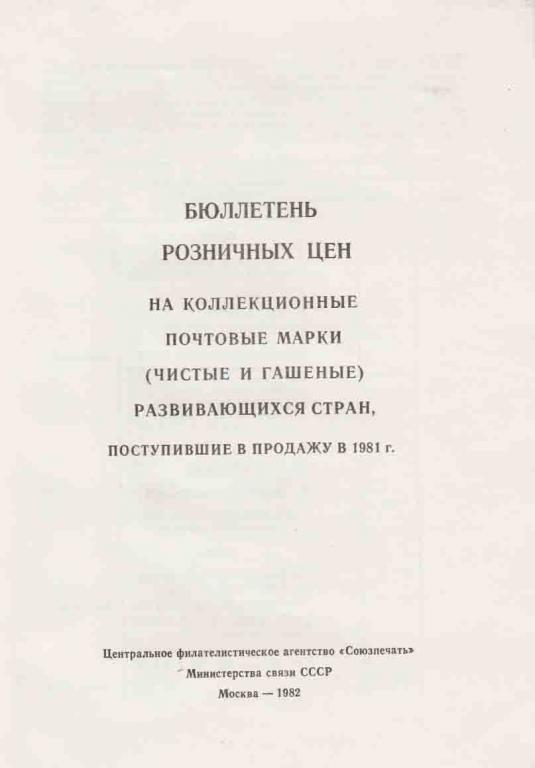 БЮЛЛЕТЕНЬ
РОЗНИЧНЫХ ЦЕН

НА КОЛЛЕКЦИОННЫЕ
ПОЧТОВЫЕ МАРКИ
(ЧИСТЫЕ И ГАШЕНЫЕ)
РАЗВИВАЮЩИХСЯ СТРАН,

ПОСТУПИВШИЕ В ПРОДАЖУ В 1981 г.

Центральное филателистическое агентство «Союзпечать»
Министерства связи СССР
Москва — 1982